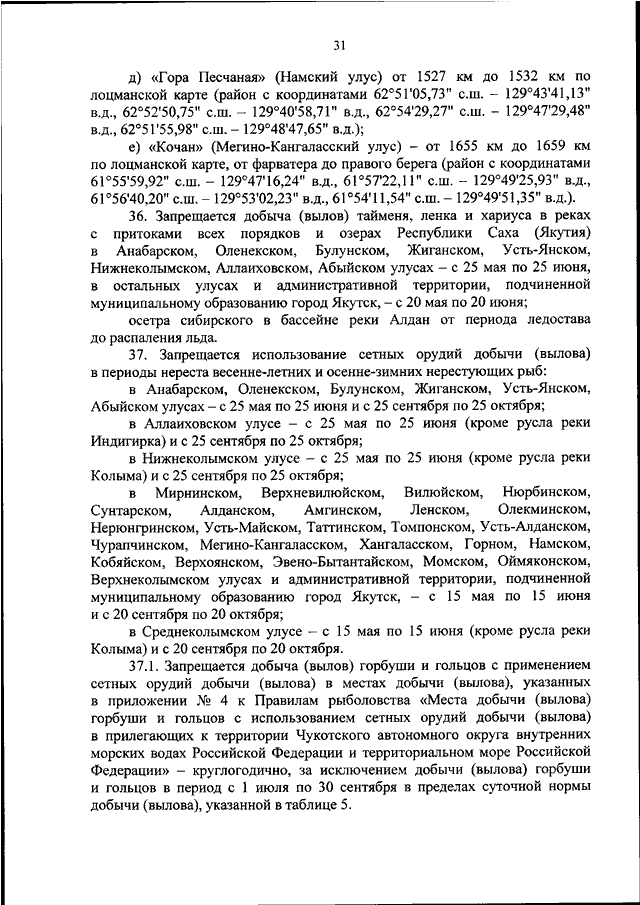 31

д) «Гора Песчаная» (Намский улус) от 1527 км до 1532 км по лоцманской карте (район с координатами 62°51'05,73" с.ш. – 129°43'41,13" в.д., 62°52'50,75" с.ш. – 129°40'58,71" в.д., 62°54'29,27" с.ш. – 129°47'29,48" в.д., 62°51'55,98" с.ш. – 129°48'47,65" в.д.);

е) «Кочан» (Мегино-Кангаласский улус) – от 1655 км до 1659 км по лоцманской карте, от фарватера до правого берега (район с координатами 61°55'59,92" с.ш. – 129°47'16,24" в.д., 61°57'22,11" с.ш. – 129°49'25,93" в.д., 61°56'40,20" с.ш. – 129°53'02,23" в.д., 61°54'11,54" с.ш. – 129°49'51,35" в.д.).

36. Запрещается добыча (вылов) тайменя, ленка и хариуса в реках с притоками всех порядков и озерах Республики Саха (Якутия) в Анабарском, Оленекском, Булунском, Жиганском, Усть-Янском, Нижнеколымском, Аллаиховском, Абыйском улусах – с 25 мая по 25 июня, в остальных улусах и административной территории, подчиненной муниципальному образованию город Якутск, – с 20 мая по 20 июня;

осетра сибирского в бассейне реки Алдан от периода ледостава до распаления льда.

37. Запрещается использование сетных орудий добычи (вылова) в периоды нереста весенне-летних и осенне-зимних нерестующих рыб:

в Анабарском, Оленекском, Булунском, Жиганском, Усть-Янском, Абыйском улусах – с 25 мая по 25 июня и с 25 сентября по 25 октября;

в Аллаиховском улусе – с 25 мая по 25 июня (кроме русла реки Индигирка) и с 25 сентября по 25 октября;

в Нижнеколымском улусе – с 25 мая по 25 июня (кроме русла реки Колыма) и с 25 сентября по 25 октября;

в Мирнинском, Верхневилюйском, Вилюйском, Нюрбинском, Сунтарском, Алданском, Амгинском, Ленском, Олекминском, Нерюнгринском, Усть-Майском, Таттинском, Томпонском, Усть-Алданском, Чурапчинском, Мегино-Кангаласском, Хангаласском, Горном, Намском, Кобяйском, Верхоянском, Эвено-Бытантайском, Момском, Оймяконском, Верхнеколымском улусах и административной территории, подчиненной муниципальному образованию город Якутск, – с 15 мая по 15 июня и с 20 сентября по 20 октября;

в Среднеколымском улусе – с 15 мая по 15 июня (кроме русла реки Колыма) и с 20 сентября по 20 октября.

37.1. Запрещается добыча (вылов) горбуши и гольцов с применением сетных орудий добычи (вылова) в местах добычи (вылова), указанных в приложении № 4 к Правилам рыболовства «Места добычи (вылова) горбуши и гольцов с использованием сетных орудий добычи (вылова) в прилегающих к территории Чукотского автономного округа внутренних морских водах Российской Федерации и территориальном море Российской Федерации» – круглогодично, за исключением добычи (вылова) горбуши и гольцов в период с 1 июля по 30 сентября в пределах суточной нормы добычи (вылова), указанной в таблице 5.